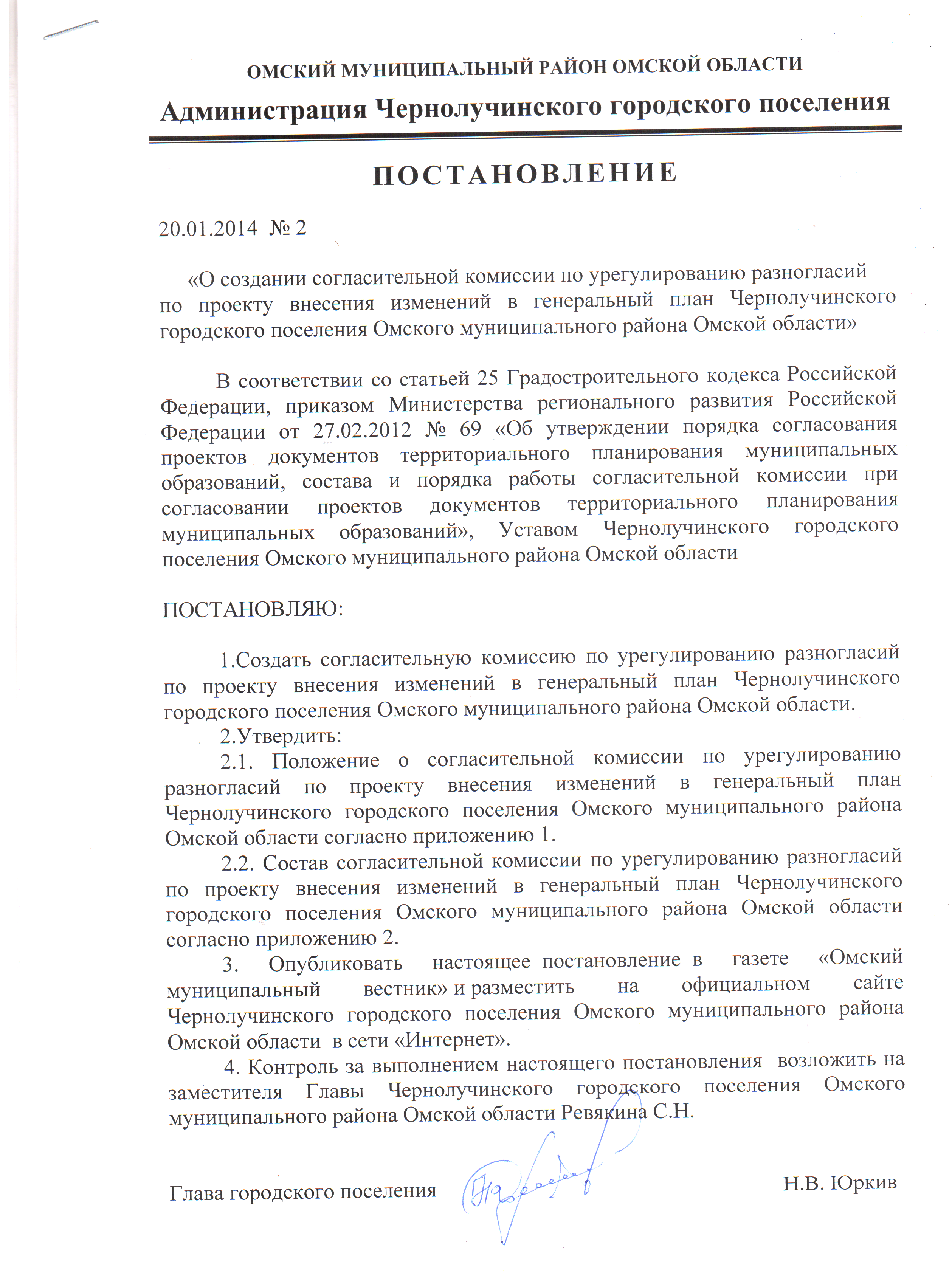 ОМСКИЙ МУНИЦИПАЛЬНЫЙ РАЙОН ОМСКОЙ ОБЛАСТИ

Администрация Чернолучинского городского поселения

ПОСТАНОВЛЕНИЕ

20.01.2014 № 2

«О создании согласительной комиссии по урегулированию разногласий по проекту внесения изменений в генеральный план Чернолучинского городского поселения Омского муниципального района Омской области»

В соответствии со статьей 25 Градостроительного кодекса Российской Федерации, приказом Министерства регионального развития Российской Федерации от 27.02.2012 № 69 «Об утверждении порядка согласования проектов документов территориального планирования муниципальных образований, состава и порядка работы согласительной комиссии при согласовании проектов документов территориального планирования муниципальных образований», Уставом Чернолучинского городского поселения Омского муниципального района Омской области

ПОСТАНОВЛЯЮ:

1.Создать согласительную комиссию по урегулированию разногласий по проекту внесения изменений в генеральный план Чернолучинского городского поселения Омского муниципального района Омской области.

2.Утвердить:

2.1. Положение о согласительной комиссии по урегулированию разногласий по проекту внесения изменений в генеральный план Чернолучинского городского поселения Омского муниципального района Омской области согласно приложению 1.

2.2. Состав согласительной комиссии по урегулированию разногласий по проекту внесения изменений в генеральный план Чернолучинского городского поселения Омского муниципального района Омской области согласно приложению 2.

3. Опубликовать настоящее постановление в газете «Омский муниципальный вестник» и разместить на официальном сайте Чернолучинского городского поселения Омского муниципального района Омской области в сети «Интернет».

4. Контроль за выполнением настоящего постановления возложить на заместителя Главы Чернолучинского городского поселения Омского муниципального района Омской области Ревякина С.Н.

Глава городского поселения Н.В. Юркив